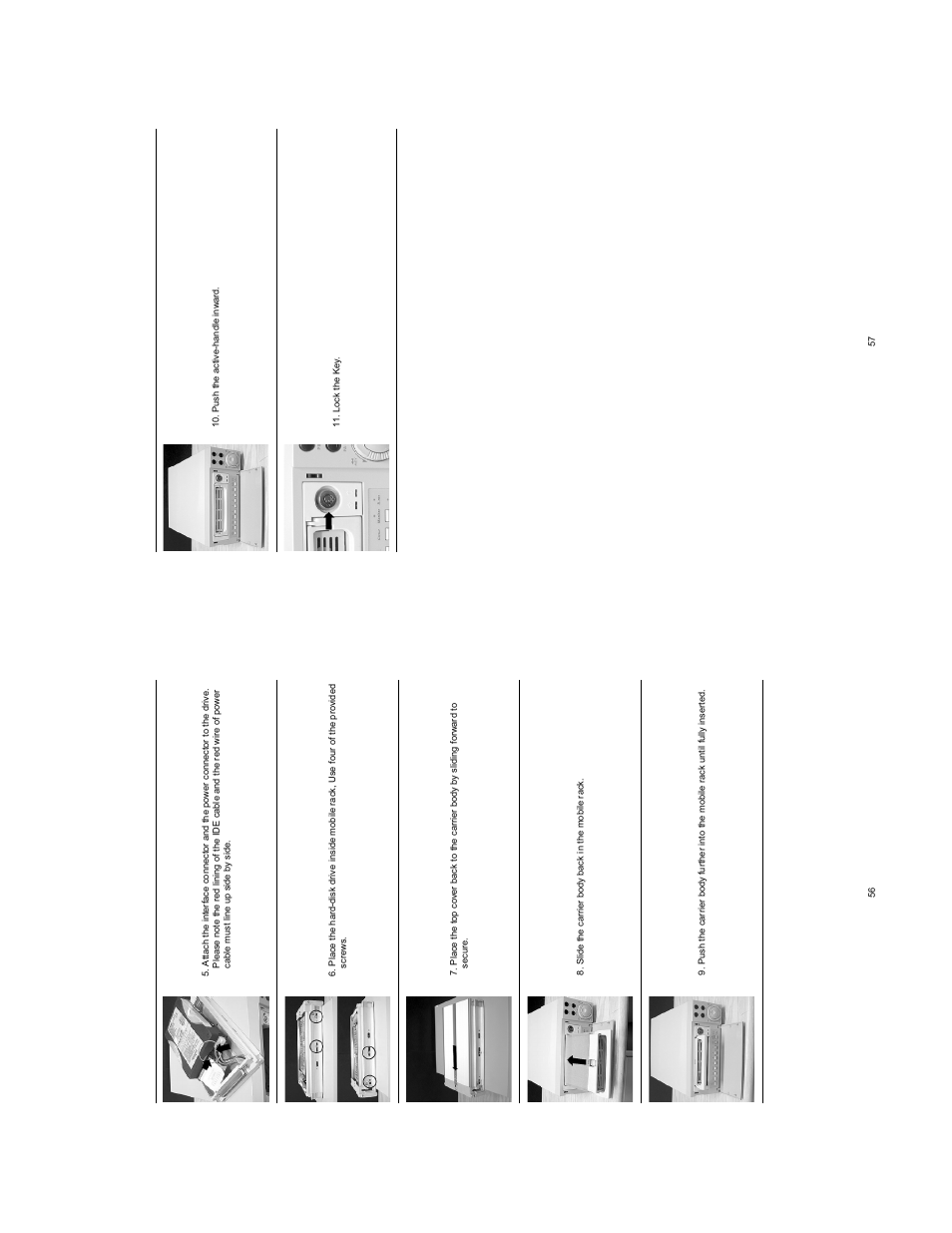 5. Attach the interface connector and the power connector to the drive. Please note the red lining of the IDE cable and the red wire of power cable must line up side by side.

6. Place the hard-disk drive inside mobile rack, Use four of the provided screws.

7. Place the top cover back to the carrier body by sliding forward to secure.

8. Slide the carrier body back in the mobile rack.

9. Push the carrier body further into the mobile rack until fully inserted.

56

10. Push the active-handle inward.

11. Lock the Key.

57